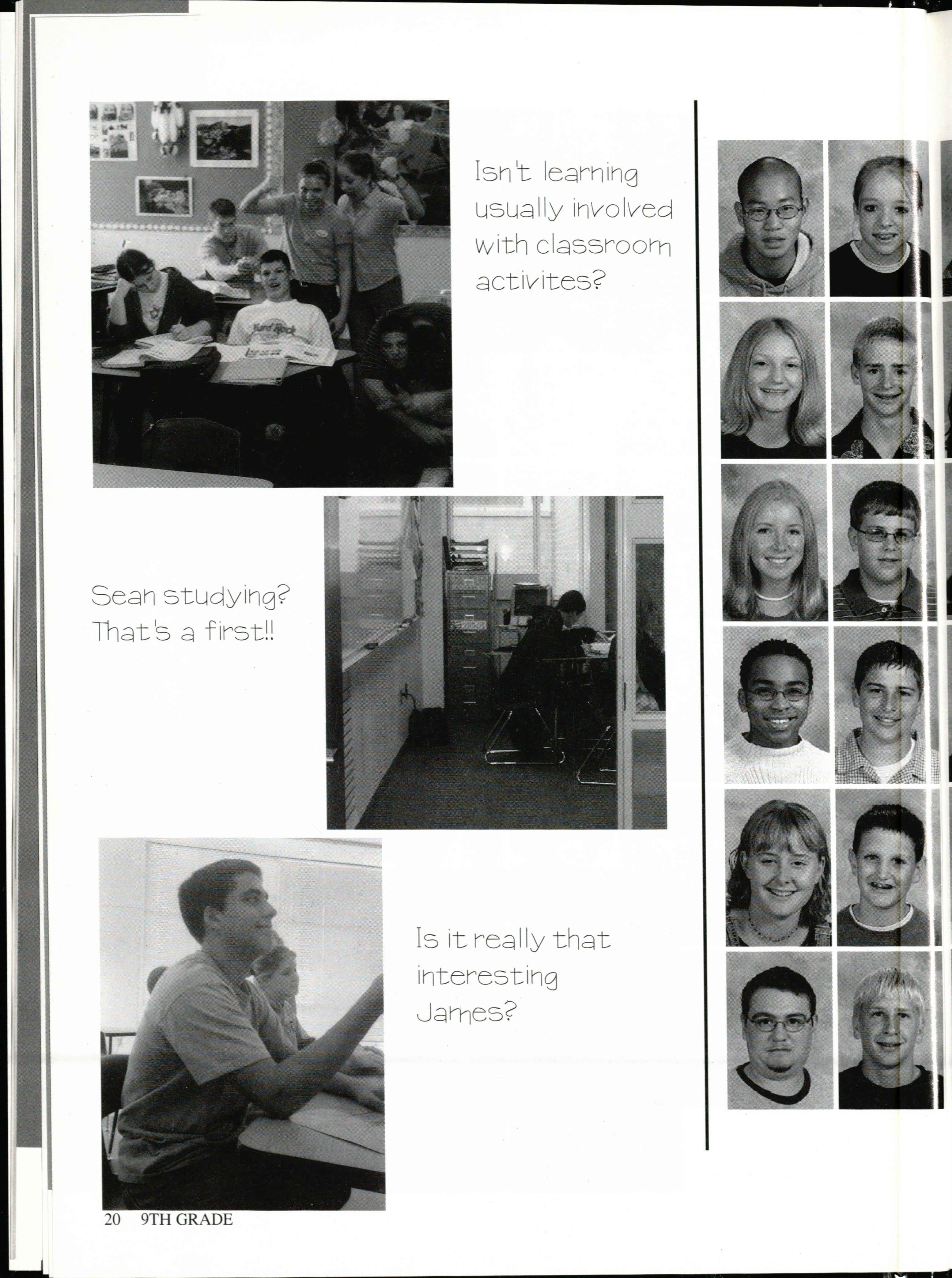 Isn't learning usually involved with classroom activites?

Sean studying? That's a first!!

Is it really that interesting James?

20 9TH GRADE